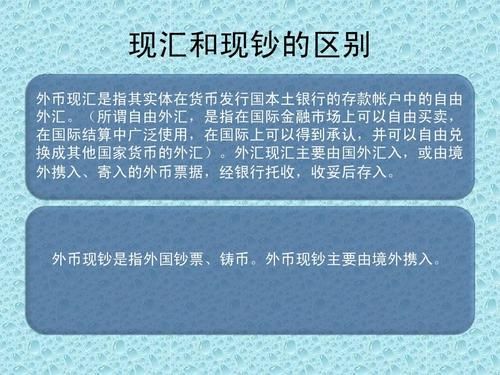 现汇和现钞的区别

外币现汇是指其实体在货币发行国本土银行的存款帐户中的自由外汇。（所谓自由外汇，是指在国际金融市场上可以自由买卖，在国际结算中广泛使用，在国际上可以得到承认，并可以自由兑换成其他国家货币的外汇）。外汇现汇主要由国外汇入，或由境外携入、寄入的外币票据，经银行托收，收妥后存入。

外币现钞是指外国钞票、铸币。外币现钞主要由境外携入。